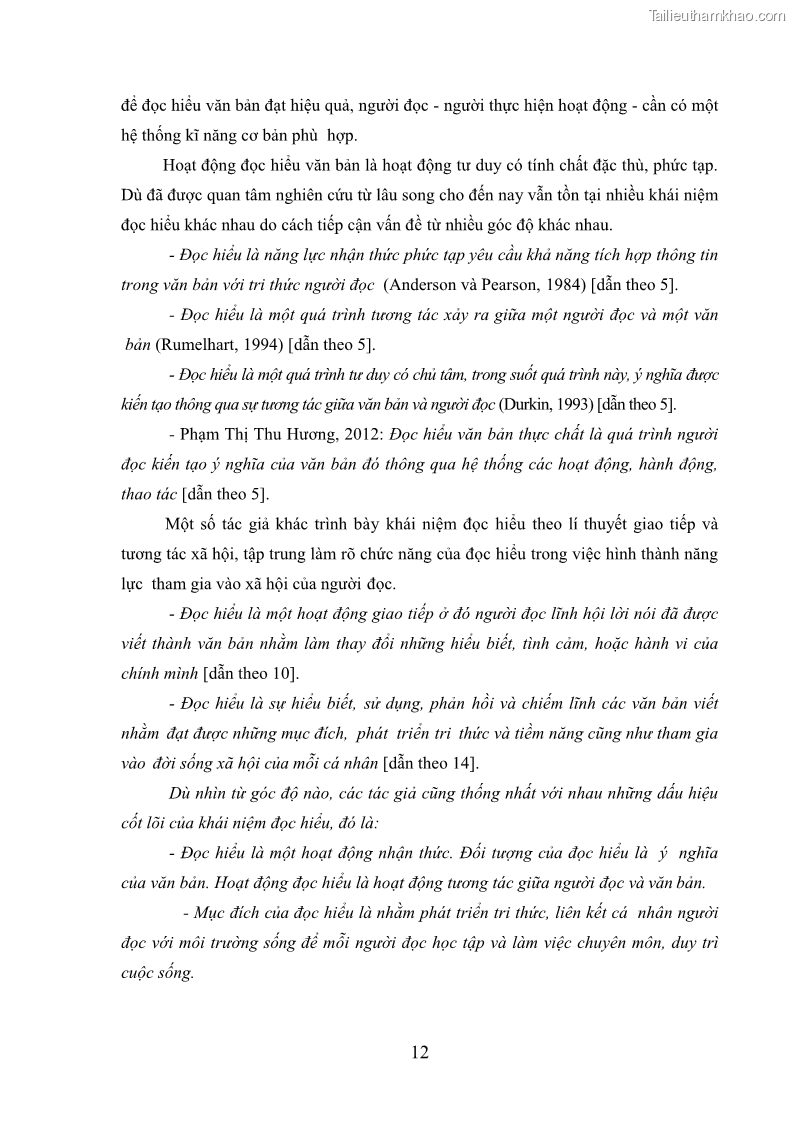 Tailieuthamkhao.com

để đọc hiểu văn bản đạt hiệu quả, người đọc - người thực hiện hoạt động - cần có một hệ thống kĩ năng cơ bản phù hợp.

Hoạt động đọc hiểu văn bản là hoạt động tư duy có tính chất đặc thù, phức tạp. Dù đã được quan tâm nghiên cứu từ lâu song cho đến nay vẫn tồn tại nhiều khái niệm đọc hiểu khác nhau do cách tiếp cận vấn đề từ nhiều góc độ khác nhau.

- Đọc hiểu là năng lực nhận thức phức tạp yêu cầu khả năng tích hợp thông tin trong văn bản với tri thức người đọc (Anderson và Pearson, 1984) [dẫn theo 5].

- Đọc hiểu là một quá trình tương tác xảy ra giữa một người đọc và một văn bản (Rumelhart, 1994) [dẫn theo 5].

- Đọc hiểu là một quá trình tư duy có chủ tâm, trong suốt quá trình này, ý nghĩa được kiến tạo thông qua sự tương tác giữa văn bản và người đọc (Durkin, 1993) [dẫn theo 5].

- Phạm Thị Thu Hương, 2012: Đọc hiểu văn bản thực chất là quá trình người đọc kiến tạo ý nghĩa của văn bản đó thông qua hệ thống các hoạt động, hành động, thao tác [dẫn theo 5].

Một số tác giả khác trình bày khái niệm đọc hiểu theo lí thuyết giao tiếp và tương tác xã hội, tập trung làm rõ chức năng của đọc hiểu trong việc hình thành năng lực tham gia vào xã hội của người đọc.

- Đọc hiểu là một hoạt động giao tiếp ở đó người đọc lĩnh hội lời nói đã được viết thành văn bản nhằm làm thay đổi những hiểu biết, tình cảm, hoặc hành vi của chính mình [dẫn theo 10].

- Đọc hiểu là sự hiểu biết, sử dụng, phản hồi và chiếm lĩnh các văn bản viết nhằm đạt được những mục đích, phát triển tri thức và tiềm năng cũng như tham gia vào đời sống xã hội của mỗi cá nhân [dẫn theo 14].

Dù nhìn từ góc độ nào, các tác giả cũng thống nhất với nhau những dấu hiệu cốt lõi của khái niệm đọc hiểu, đó là:

- Đọc hiểu là một hoạt động nhận thức. Đối tượng của đọc hiểu là ý nghĩa của văn bản. Hoạt động đọc hiểu là hoạt động tương tác giữa người đọc và văn bản.

- Mục đích của đọc hiểu là nhằm phát triển tri thức, liên kết cá nhân người đọc với môi trường sống để mỗi người đọc học tập và làm việc chuyên môn, duy trì cuộc sống.

12